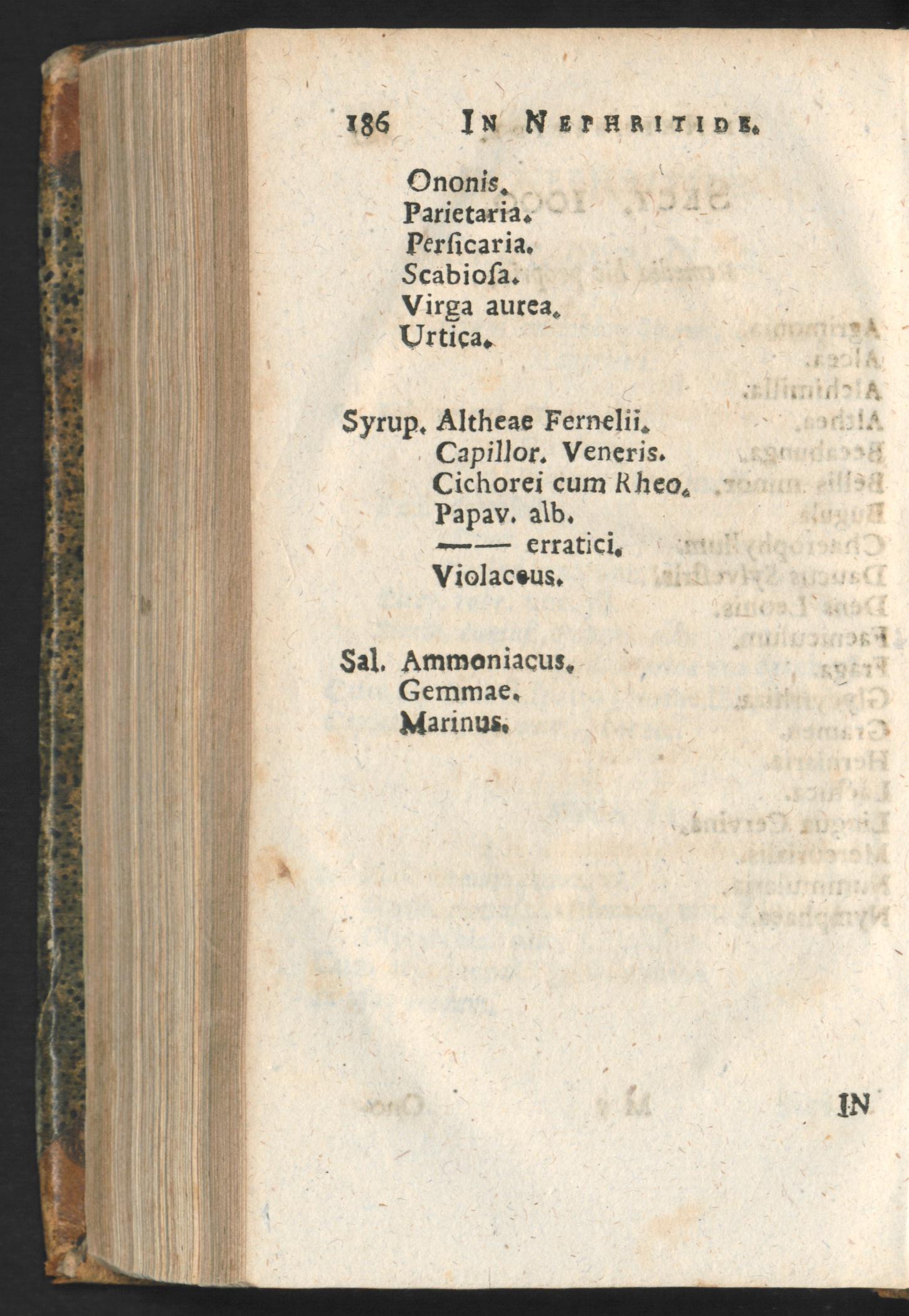 186 IN NEPHRITIDE.

Ononis.
Parietaria.
Perſicaria.
Scabioſa.
Virga aurea.
Urtica.

Syrup. Altheae Fernelii.
Capillor. Veneris.
Cichorei cum Rheo.
Papav. alb.
—— erratici.
Violaceus.

Sal. Ammoniacus.
Gemmae.
Marinus.

IN